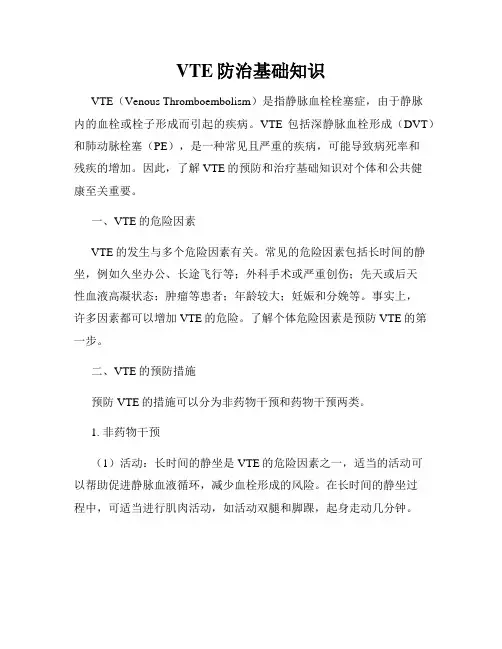 VTE 防治基础知识

VTE（Venous Thromboembolism）是指静脉血栓栓塞症，由于静脉内的血栓或栓子形成而引起的疾病。VTE 包括深静脉血栓形成（DVT）和肺动脉栓塞（PE），是一种常见且严重的疾病，可能导致病死率和残疾的增加。因此，了解 VTE 的预防和治疗基础知识对个体和公共健康至关重要。

一、VTE 的危险因素

VTE 的发生与多个危险因素有关。常见的危险因素包括长时间的静坐，例如久坐办公、长途飞行等；外科手术或严重创伤；先天或后天性血液高凝状态；肿瘤等患者；年龄较大；妊娠和分娩等。事实上，许多因素都可以增加 VTE 的危险。了解个体危险因素是预防 VTE 的第一步。

二、VTE 的预防措施

预防 VTE 的措施可以分为非药物干预和药物干预两类。

1. 非药物干预

（1）活动：长时间的静坐是 VTE 的危险因素之一，适当的活动可以帮助促进静脉血液循环，减少血栓形成的风险。在长时间的静坐过程中，可适当进行肌肉活动，如活动双腿和脚踝，起身走动几分钟。